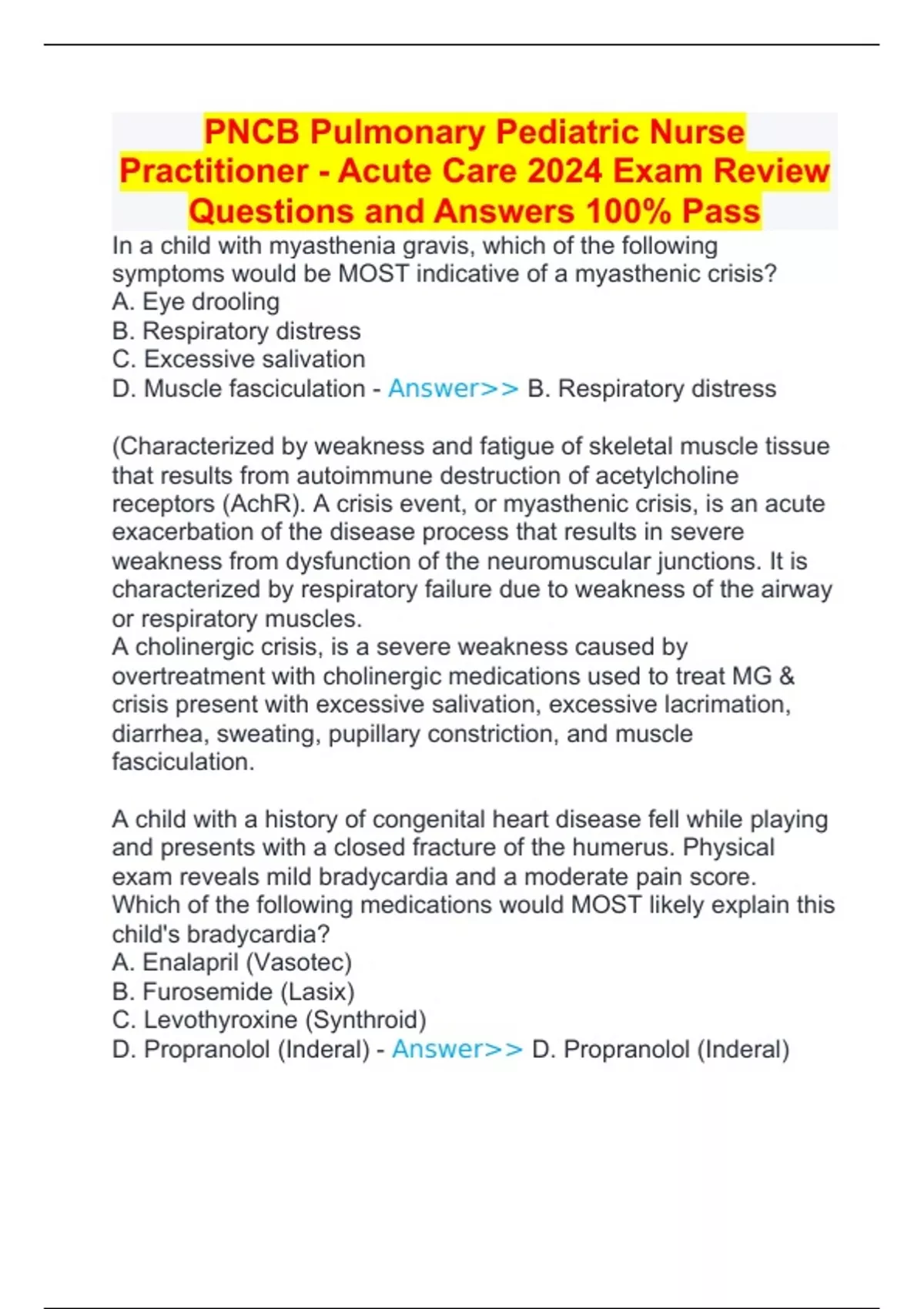 PNCB Pulmonary Pediatric Nurse Practitioner - Acute Care 2024 Exam Review Questions and Answers 100% Pass

In a child with myasthenia gravis, which of the following symptoms would be MOST indicative of a myasthenic crisis?
A. Eye drooling
B. Respiratory distress
C. Excessive salivation
D. Muscle fasciculation - Answer>> B. Respiratory distress

(Characterized by weakness and fatigue of skeletal muscle tissue that results from autoimmune destruction of acetylcholine receptors (AchR). A crisis event, or myasthenic crisis, is an acute exacerbation of the disease process that results in severe weakness from dysfunction of the neuromuscular junctions. It is characterized by respiratory failure due to weakness of the airway or respiratory muscles.
A cholinergic crisis, is a severe weakness caused by overtreatment with cholinergic medications used to treat MG & crisis present with excessive salivation, excessive lacrimation, diarrhea, sweating, pupillary constriction, and muscle fasciculation.

A child with a history of congenital heart disease fell while playing and presents with a closed fracture of the humerus. Physical exam reveals mild bradycardia and a moderate pain score. Which of the following medications would MOST likely explain this child's bradycardia?
A. Enalapril (Vasotec)
B. Furosemide (Lasix)
C. Levothyroxine (Synthroid)
D. Propranolol (Inderal) - Answer>> D. Propranolol (Inderal)